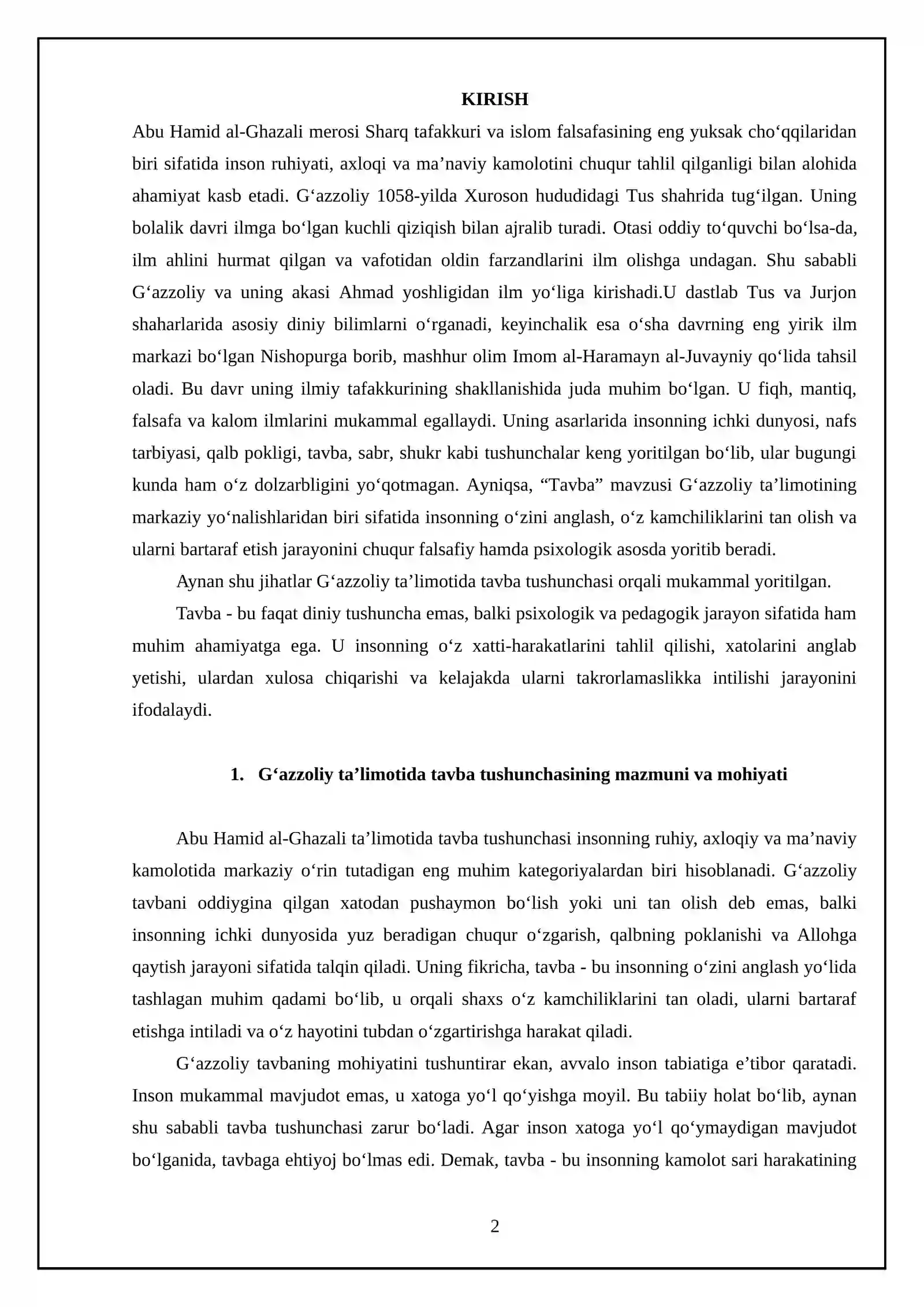 KIRISH

Abu Hamid al-Ghazali merosi Sharq tafakkuri va islom falsafasining eng yuksak cho‘qqilaridan biri sifatida inson ruhiyati, axloqi va ma’naviy kamolotini chuqur tahlil qilganligi bilan alohida ahamiyat kasb etadi. G‘azzoliy 1058-yilda Xuroson hududidagi Tus shahrida tug‘ilgan. Uning bolalik davri ilmga bo‘lgan kuchli qiziqish bilan ajralib turadi. Otasi oddiy to‘quvchi bo‘lsa-da, ilm ahlini hurmat qilgan va vafotidan oldin farzandlarini ilm olishga undagan. Shu sababli G‘azzoliy va uning akasi Ahmad yoshligidan ilm yo‘liga kirishadi.U dastlab Tus va Jurjon shaharlarida asosiy diniy bilimlarni o‘rganadi, keyinchalik esa o‘sha davrning eng yirik ilm markazi bo‘lgan Nishopurga borib, mashhur olim Imom al-Haramayn al-Juvayniy qo‘lida tahsil oladi. Bu davr uning ilmiy tafakkurining shakllanishida juda muhim bo‘lgan. U fiqh, mantiq, falsafa va kalom ilmlarini mukammal egallaydi. Uning asarlarida insonning ichki dunyosi, nafs tarbiyasi, qalb pokligi, tavba, sabr, shukr kabi tushunchalar keng yoritilgan bo‘lib, ular bugungi kunda ham o‘z dolzarbligini yo‘qotmagan. Ayniqsa, “Tavba” mavzusi G‘azzoliy ta’limotining markaziy yo‘nalishlaridan biri sifatida insonning o‘zini anglash, o‘z kamchiliklarini tan olish va ularni bartaraf etish jarayonini chuqur falsafiy hamda psixologik asosda yoritib beradi.

Aynan shu jihatlar G‘azzoliy ta’limotida tavba tushunchasi orqali mukammal yoritilgan.

Tavba - bu faqat diniy tushuncha emas, balki psixologik va pedagogik jarayon sifatida ham muhim ahamiyatga ega. U insonning o‘z xatti-harakatlarini tahlil qilishi, xatolarini anglab yetishi, ulardan xulosa chiqarishi va kelajakda ularni takrorlamaslikka intilishi jarayonini ifodalaydi.

1. G‘azzoliy ta’limotida tavba tushunchasining mazmuni va mohiyati

Abu Hamid al-Ghazali ta’limotida tavba tushunchasi insonning ruhiy, axloqiy va ma’naviy kamolotida markaziy o‘rin tutadigan eng muhim kategoriyalardan biri hisoblanadi. G‘azzoliy tavbani oddiygina qilgan xatodan pushaymon bo‘lish yoki uni tan olish deb emas, balki insonning ichki dunyosida yuz beradigan chuqur o‘zgarish, qalbning poklanishi va Allohga qaytish jarayoni sifatida talqin qiladi. Uning fikricha, tavba - bu insonning o‘zini anglash yo‘lida tashlagan muhim qadami bo‘lib, u orqali shaxs o‘z kamchiliklarini tan oladi, ularni bartaraf etishga intiladi va o‘z hayotini tubdan o‘zgartirishga harakat qiladi.

G‘azzoliy tavbaning mohiyatini tushuntirar ekan, avvalo inson tabiatiga e’tibor qaratadi. Inson mukammal mavjudot emas, u xatoga yo‘l qo‘yishga moyil. Bu tabiiy holat bo‘lib, aynan shu sababli tavba tushunchasi zarur bo‘ladi. Agar inson xatoga yo‘l qo‘ymaydigan mavjudot bo‘lganida, tavbaga ehtiyoj bo‘lmas edi. Demak, tavba - bu insonning kamolot sari harakatining

2